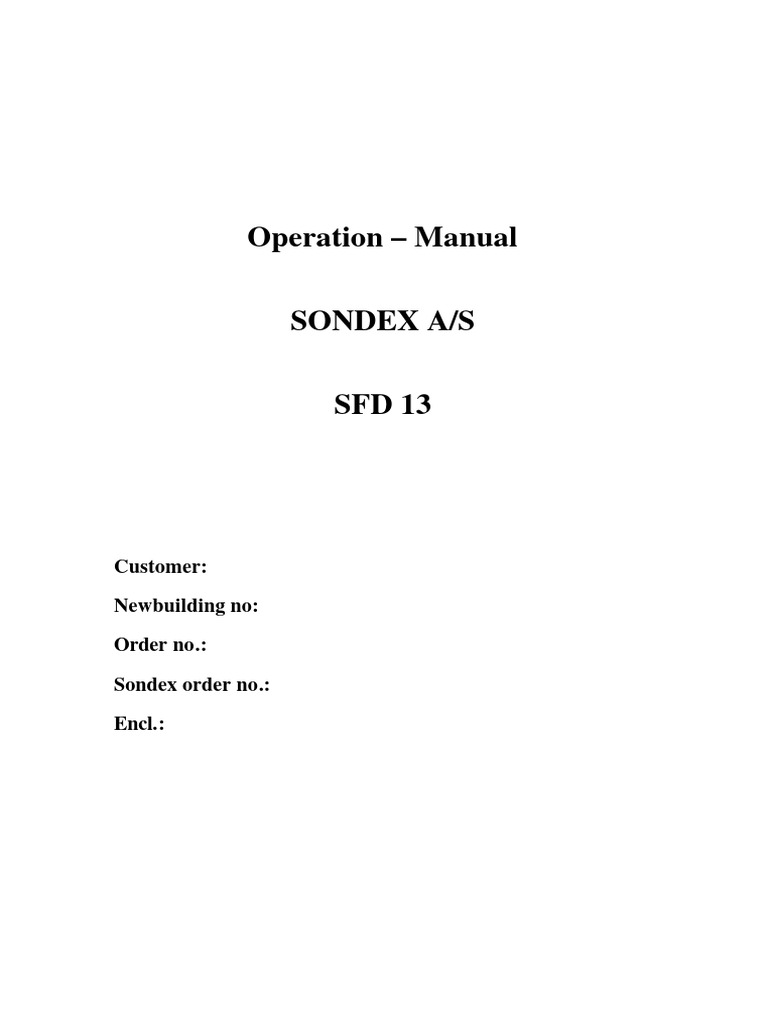 Operation – Manual

SONDEX A/S

SFD 13

Customer:

Newbuilding no:

Order no.:

Sondex order no.:

Encl.: